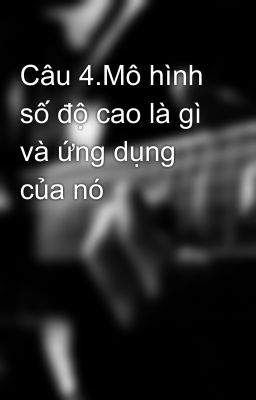 Câu 4.Mô hình số độ cao là gì và ứng dụng của nó